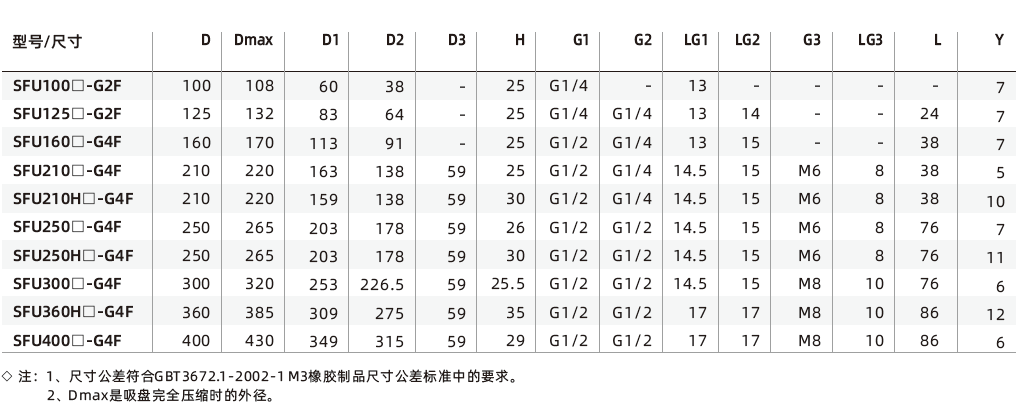 | 型号/尺寸 | D | Dmax | D1 | D2 | D3 | H | G1 | G2 | LG1 | LG2 | G3 | LG3 | L | Y |
|---|---|---|---|---|---|---|---|---|---|---|---|---|---|---|
| SFU100□-G2F | 100 | 108 | 60 | 38 | - | 25 | G1/4 | - | 13 | - | - | - | - | 7 |
| SFU125□-G2F | 125 | 132 | 83 | 64 | - | 25 | G1/4 | G1/4 | 13 | 14 | - | - | 24 | 7 |
| SFU160□-G4F | 160 | 170 | 113 | 91 | - | 25 | G1/2 | G1/4 | 13 | 15 | - | - | 38 | 7 |
| SFU210□-G4F | 210 | 220 | 163 | 138 | 59 | 25 | G1/2 | G1/4 | 14.5 | 15 | M6 | 8 | 38 | 5 |
| SFU210H□-G4F | 210 | 220 | 159 | 138 | 59 | 30 | G1/2 | G1/4 | 14.5 | 15 | M6 | 8 | 38 | 10 |
| SFU250□-G4F | 250 | 265 | 203 | 178 | 59 | 26 | G1/2 | G1/2 | 14.5 | 15 | M6 | 8 | 76 | 7 |
| SFU250H□-G4F | 250 | 265 | 203 | 178 | 59 | 30 | G1/2 | G1/2 | 14.5 | 15 | M6 | 8 | 76 | 11 |
| SFU300□-G4F | 300 | 320 | 253 | 226.5 | 59 | 25.5 | G1/2 | G1/2 | 14.5 | 15 | M8 | 10 | 76 | 6 |
| SFU360H□-G4F | 360 | 385 | 309 | 275 | 59 | 35 | G1/2 | G1/2 | 17 | 17 | M8 | 10 | 86 | 12 |
| SFU400□-G4F | 400 | 430 | 349 | 315 | 59 | 29 | G1/2 | G1/2 | 17 | 17 | M8 | 10 | 86 | 6 |

◇ 注：1、尺寸公差符合GBT3672.1-2002-1 M3橡胶制品尺寸公差标准中的要求。
2、Dmax是吸盘完全压缩时的外径。